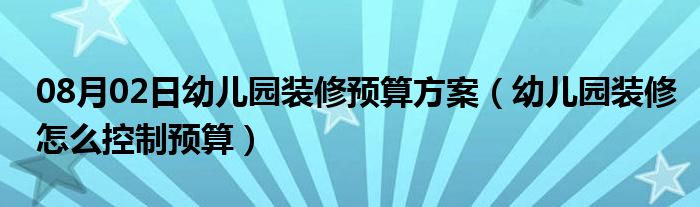 08月02日幼儿园装修预算方案（幼儿园装修怎么控制预算）